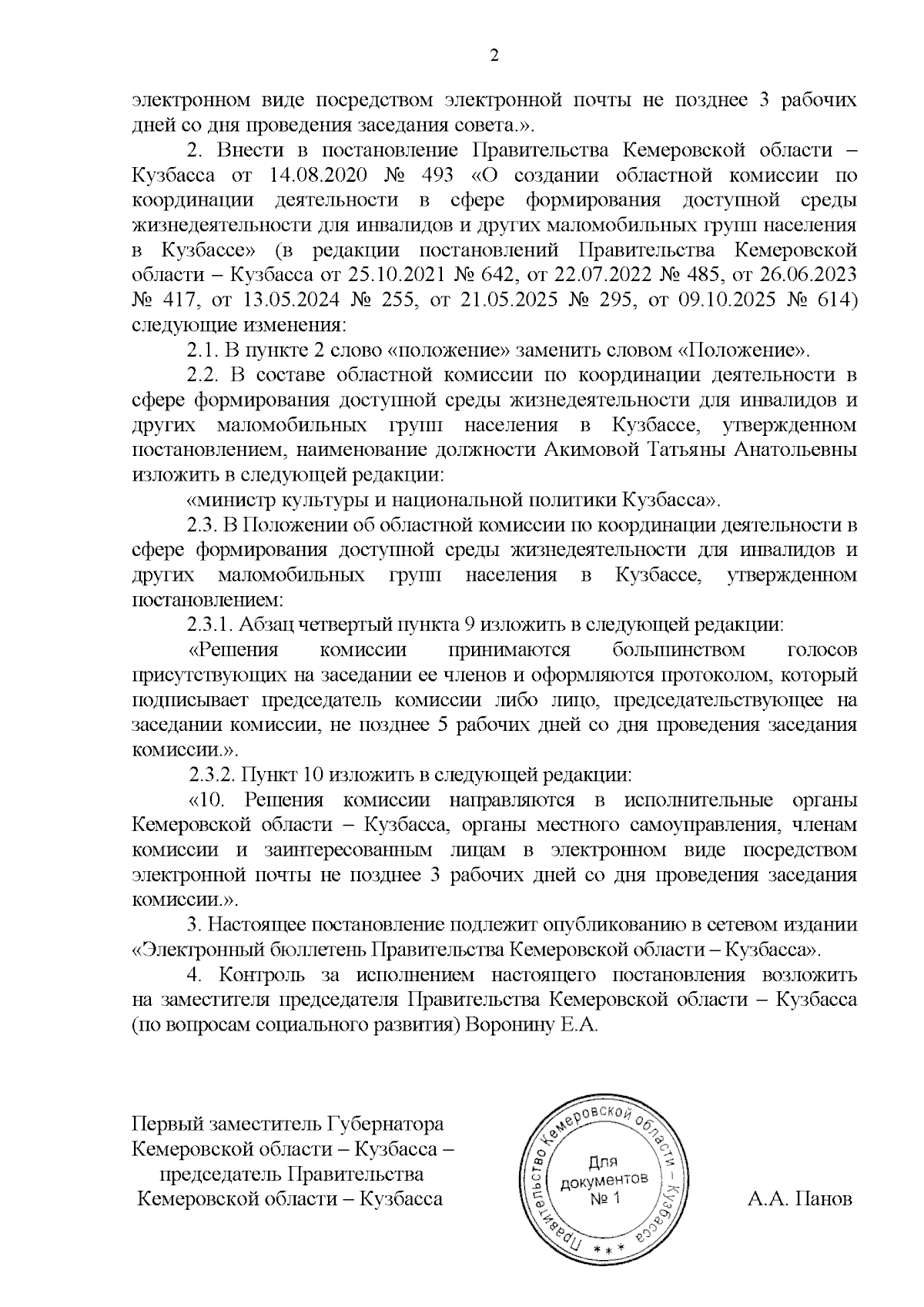 2

электронном виде посредством электронной почты не позднее 3 рабочих дней со дня проведения заседания совета.».

2. Внести в постановление Правительства Кемеровской области – Кузбасса от 14.08.2020 № 493 «О создании областной комиссии по координации деятельности в сфере формирования доступной среды жизнедеятельности для инвалидов и других маломобильных групп населения в Кузбассе» (в редакции постановлений Правительства Кемеровской области – Кузбасса от 25.10.2021 № 642, от 22.07.2022 № 485, от 26.06.2023 № 417, от 13.05.2024 № 255, от 21.05.2025 № 295, от 09.10.2025 № 614) следующие изменения:

2.1. В пункте 2 слово «положение» заменить словом «Положение».

2.2. В составе областной комиссии по координации деятельности в сфере формирования доступной среды жизнедеятельности для инвалидов и других маломобильных групп населения в Кузбассе, утвержденном постановлением, наименование должности Акимовой Татьяны Анатольевны изложить в следующей редакции:

«министр культуры и национальной политики Кузбасса».

2.3. В Положении об областной комиссии по координации деятельности в сфере формирования доступной среды жизнедеятельности для инвалидов и других маломобильных групп населения в Кузбассе, утвержденном постановлением:

2.3.1. Абзац четвертый пункта 9 изложить в следующей редакции:

«Решения комиссии принимаются большинством голосов присутствующих на заседании ее членов и оформляются протоколом, который подписывает председатель комиссии либо лицо, председательствующее на заседании комиссии, не позднее 5 рабочих дней со дня проведения заседания комиссии.».

2.3.2. Пункт 10 изложить в следующей редакции:

«10. Решения комиссии направляются в исполнительные органы Кемеровской области – Кузбасса, органы местного самоуправления, членам комиссии и заинтересованным лицам в электронном виде посредством электронной почты не позднее 3 рабочих дней со дня проведения заседания комиссии.».

3. Настоящее постановление подлежит опубликованию в сетевом издании «Электронный бюллетень Правительства Кемеровской области – Кузбасса».

4. Контроль за исполнением настоящего постановления возложить на заместителя председателя Правительства Кемеровской области – Кузбасса (по вопросам социального развития) Воронину Е.А.

Первый заместитель Губернатора Кемеровской области – Кузбасса – председатель Правительства Кемеровской области – Кузбасса

Правительство Кемеровской области – Кузбасса * * * Для документов № 1

А.А. Панов